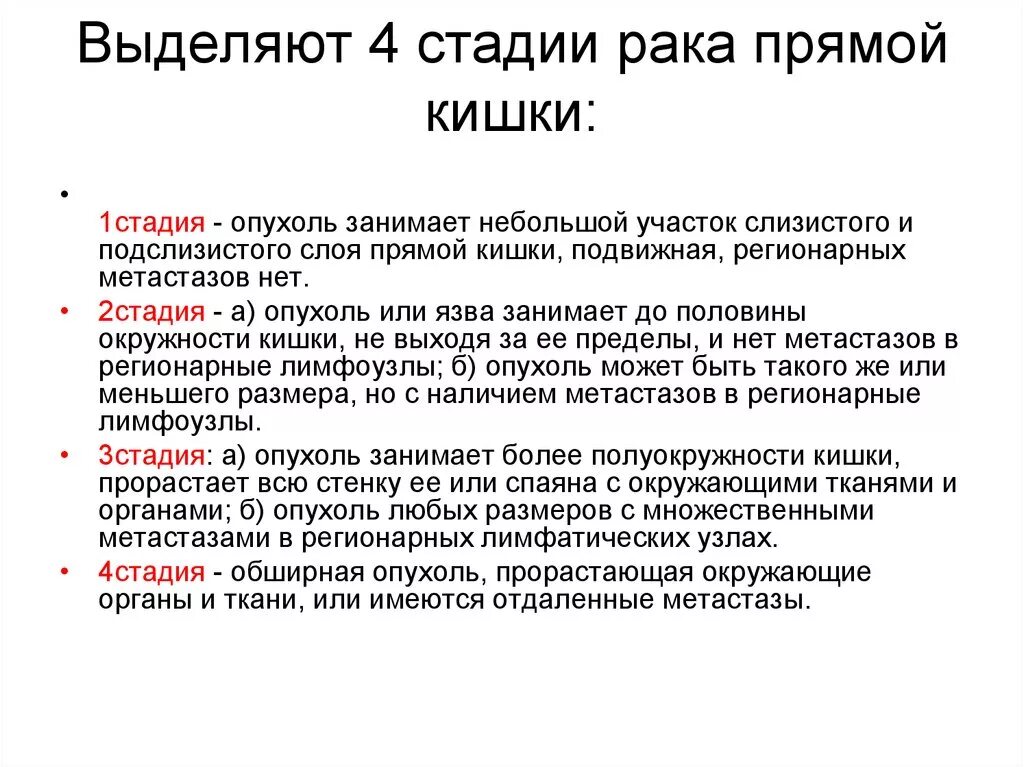 Выделяют 4 стадии рака прямой кишки:

•
1стадия - опухоль занимает небольшой участок слизистого и подслизистого слоя прямой кишки, подвижная, регионарных метастазов нет.

• 2стадия - а) опухоль или язва занимает до половины окружности кишки, не выходя за ее пределы, и нет метастазов в регионарные лимфоузлы; б) опухоль может быть такого же или меньшего размера, но с наличием метастазов в регионарные лимфоузлы.

• 3стадия: а) опухоль занимает более полуокружности кишки, прорастает всю стенку ее или спаяна с окружающими тканями и органами; б) опухоль любых размеров с множественными метастазами в регионарных лимфатических узлах.

• 4стадия - обширная опухоль, прорастающая окружающие органы и ткани, или имеются отдаленные метастазы.